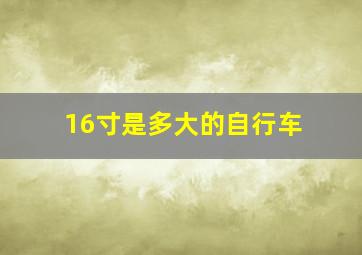 16寸是多大的自行车